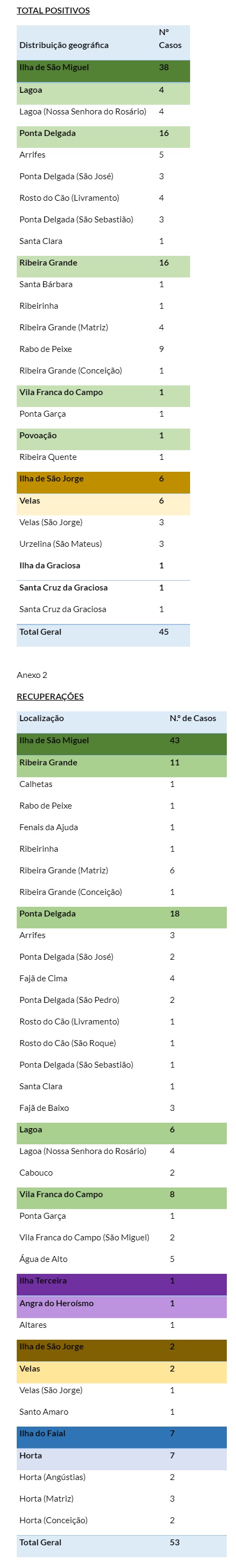 TOTAL POSITIVOS

| Distribuição geográfica | Nº Casos |
|---|---|
| Ilha de São Miguel | 38 |
| Lagoa | 4 |
| Lagoa (Nossa Senhora do Rosário) | 4 |
| Ponta Delgada | 16 |
| Arrifes | 5 |
| Ponta Delgada (São José) | 3 |
| Rosto do Cão (Livramento) | 4 |
| Ponta Delgada (São Sebastião) | 3 |
| Santa Clara | 1 |
| Ribeira Grande | 16 |
| Santa Bárbara | 1 |
| Ribeirinha | 1 |
| Ribeira Grande (Matriz) | 4 |
| Rabo de Peixe | 9 |
| Ribeira Grande (Conceição) | 1 |
| Vila Franca do Campo | 1 |
| Ponta Garça | 1 |
| Povoação | 1 |
| Ribeira Quente | 1 |
| Ilha de São Jorge | 6 |
| Velas | 6 |
| Velas (São Jorge) | 3 |
| Urzelina (São Mateus) | 3 |
| Ilha da Graciosa | 1 |
| Santa Cruz da Graciosa | 1 |
| Santa Cruz da Graciosa | 1 |
| Total Geral | 45 |

Anexo 2

RECUPERAÇÕES

| Localização | N.º de Casos |
|---|---|
| Ilha de São Miguel | 43 |
| Ribeira Grande | 11 |
| Calhetas | 1 |
| Rabo de Peixe | 1 |
| Fenais da Ajuda | 1 |
| Ribeirinha | 1 |
| Ribeira Grande (Matriz) | 6 |
| Ribeira Grande (Conceição) | 1 |
| Ponta Delgada | 18 |
| Arrifes | 3 |
| Ponta Delgada (São José) | 2 |
| Fajã de Cima | 4 |
| Ponta Delgada (São Pedro) | 2 |
| Rosto do Cão (Livramento) | 1 |
| Rosto do Cão (São Roque) | 1 |
| Ponta Delgada (São Sebastião) | 1 |
| Santa Clara | 1 |
| Fajã de Baixo | 3 |
| Lagoa | 6 |
| Lagoa (Nossa Senhora do Rosário) | 4 |
| Cabouco | 2 |
| Vila Franca do Campo | 8 |
| Ponta Garça | 1 |
| Vila Franca do Campo (São Miguel) | 2 |
| Água de Alto | 5 |
| Ilha Terceira | 1 |
| Angra do Heroísmo | 1 |
| Altares | 1 |
| Ilha de São Jorge | 2 |
| Velas | 2 |
| Velas (São Jorge) | 1 |
| Santo Amaro | 1 |
| Ilha do Faial | 7 |
| Horta | 7 |
| Horta (Angústias) | 2 |
| Horta (Matriz) | 3 |
| Horta (Conceição) | 2 |
| Total Geral | 53 |